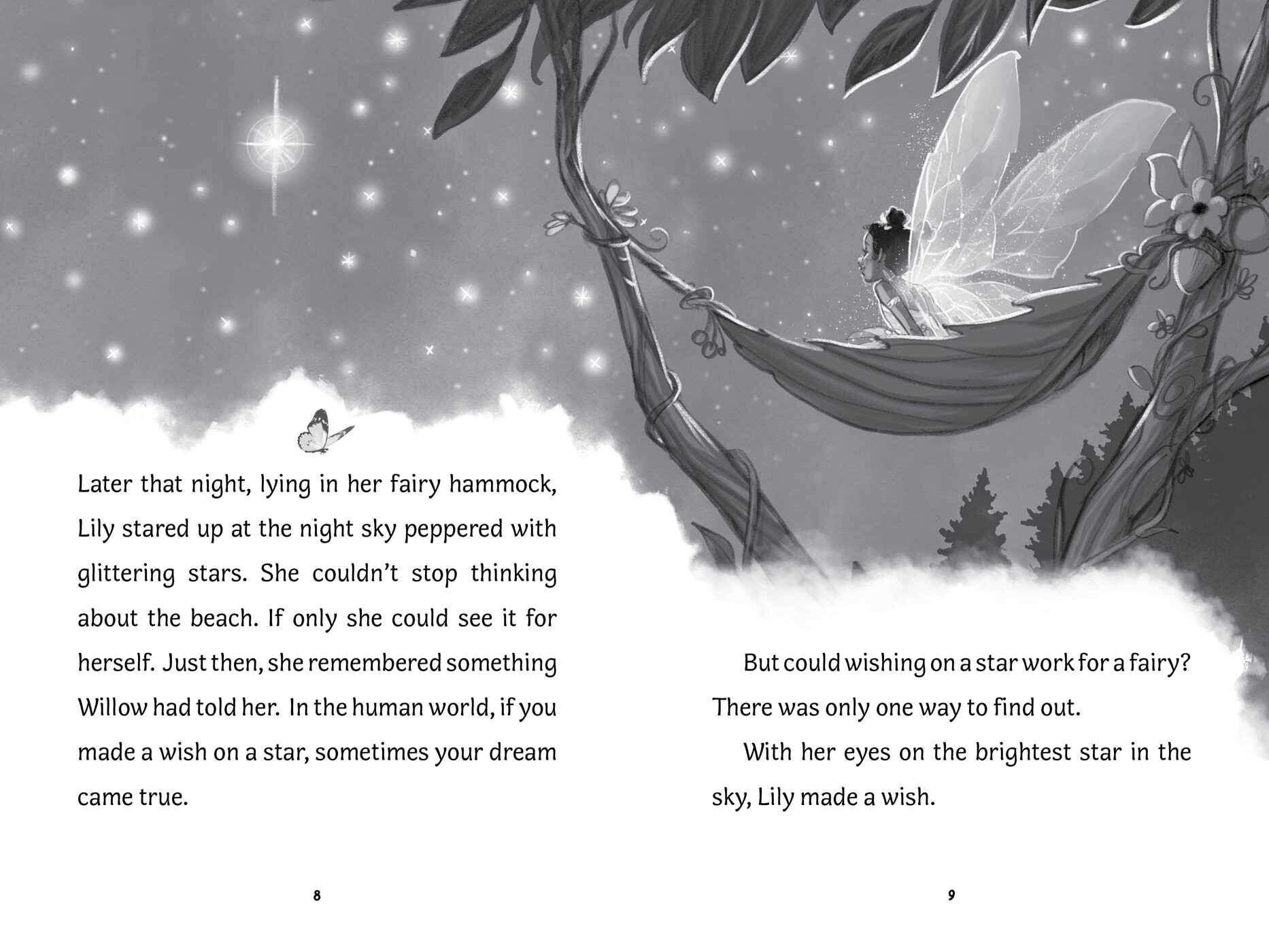 Later that night, lying in her fairy hammock, Lily stared up at the night sky peppered with glittering stars. She couldn't stop thinking about the beach. If only she could see it for herself. Just then, she remembered something Willow had told her. In the human world, if you made a wish on a star, sometimes your dream came true.

8

But could wishing on a star work for a fairy? There was only one way to find out.

With her eyes on the brightest star in the sky, Lily made a wish.

9